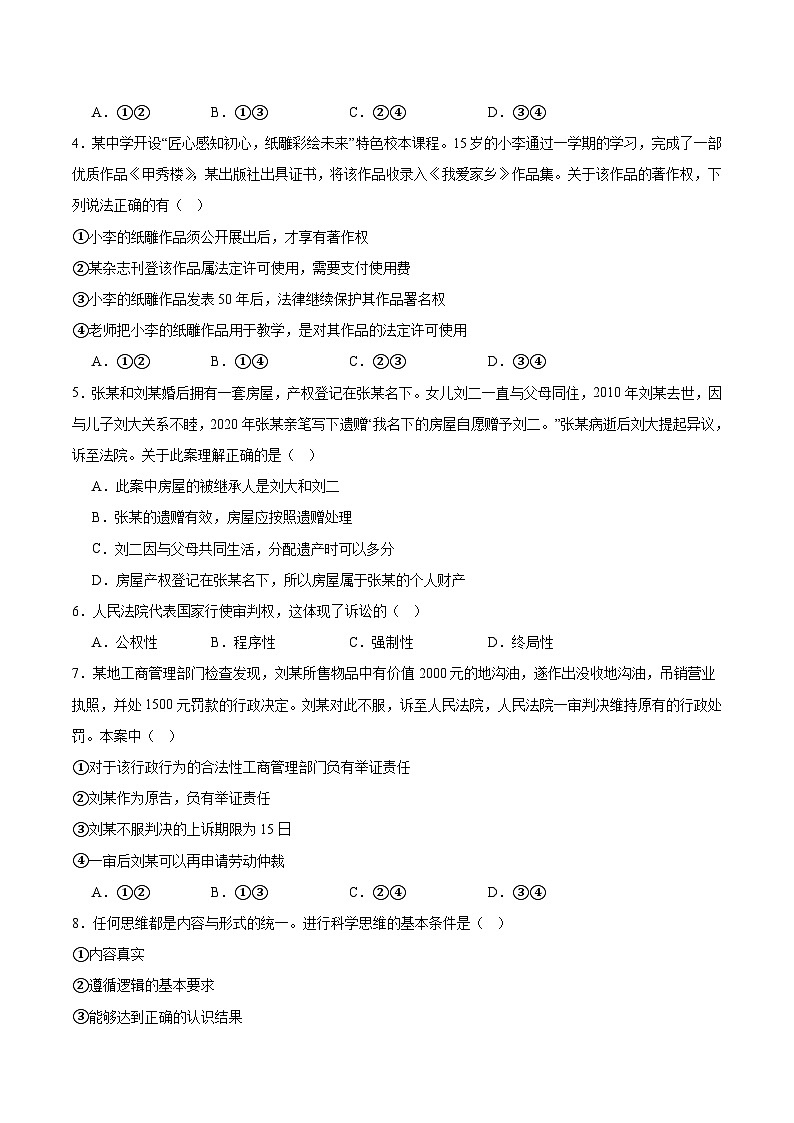 A．①②　　B．①③　　C．②④　　D．③④

4．某中学开设“匠心感知初心，纸雕彩绘未来”特色校本课程。15岁的小李通过一学期的学习，完成了一部优质作品《甲秀楼》。某出版社出具证书，将该作品收录入《我爱家乡》作品集。关于该作品的著作权，下列说法正确的有（　）

①小李的纸雕作品须公开展出后，才享有著作权

②某杂志刊登该作品属法定许可使用，需要支付使用费

③小李的纸雕作品发表50年后，法律继续保护其作品署名权

④老师把小李的纸雕作品用于教学，是对其作品的法定许可使用

A．①②　　B．①④　　C．②③　　D．③④

5．张某和刘某婚后拥有一套房屋，产权登记在张某名下。女儿刘二一直与父母同住，2010年刘某去世，因与儿子刘大关系不睦，2020年张某亲笔写下遗赠“我名下的房屋自愿赠予刘二。”张某病逝后刘大提起异议，诉至法院。关于此案理解正确的是（　）

A．此案中房屋的被继承人是刘大和刘二

B．张某的遗赠有效，房屋应按照遗赠处理

C．刘二因与父母共同生活，分配遗产时可以多分

D．房屋产权登记在张某名下，所以房屋属于张某的个人财产

6．人民法院代表国家行使审判权，这体现了诉讼的（　）

A．公权性　　B．程序性　　C．强制性　　D．终局性

7．某地工商管理部门检查发现，刘某所售物品中有价值2000元的地沟油，遂作出没收地沟油，吊销营业执照，并处1500元罚款的行政决定。刘某对此不服，诉至人民法院，人民法院一审判决维持原有的行政处罚。本案中（　）

①对于该行政行为的合法性工商管理部门负有举证责任

②刘某作为原告，负有举证责任

③刘某不服判决的上诉期限为15日

④一审后刘某可以再申请劳动仲裁

A．①②　　B．①③　　C．②④　　D．③④

8．任何思维都是内容与形式的统一。进行科学思维的基本条件是（　）

①内容真实

②遵循逻辑的基本要求

③能够达到正确的认识结果